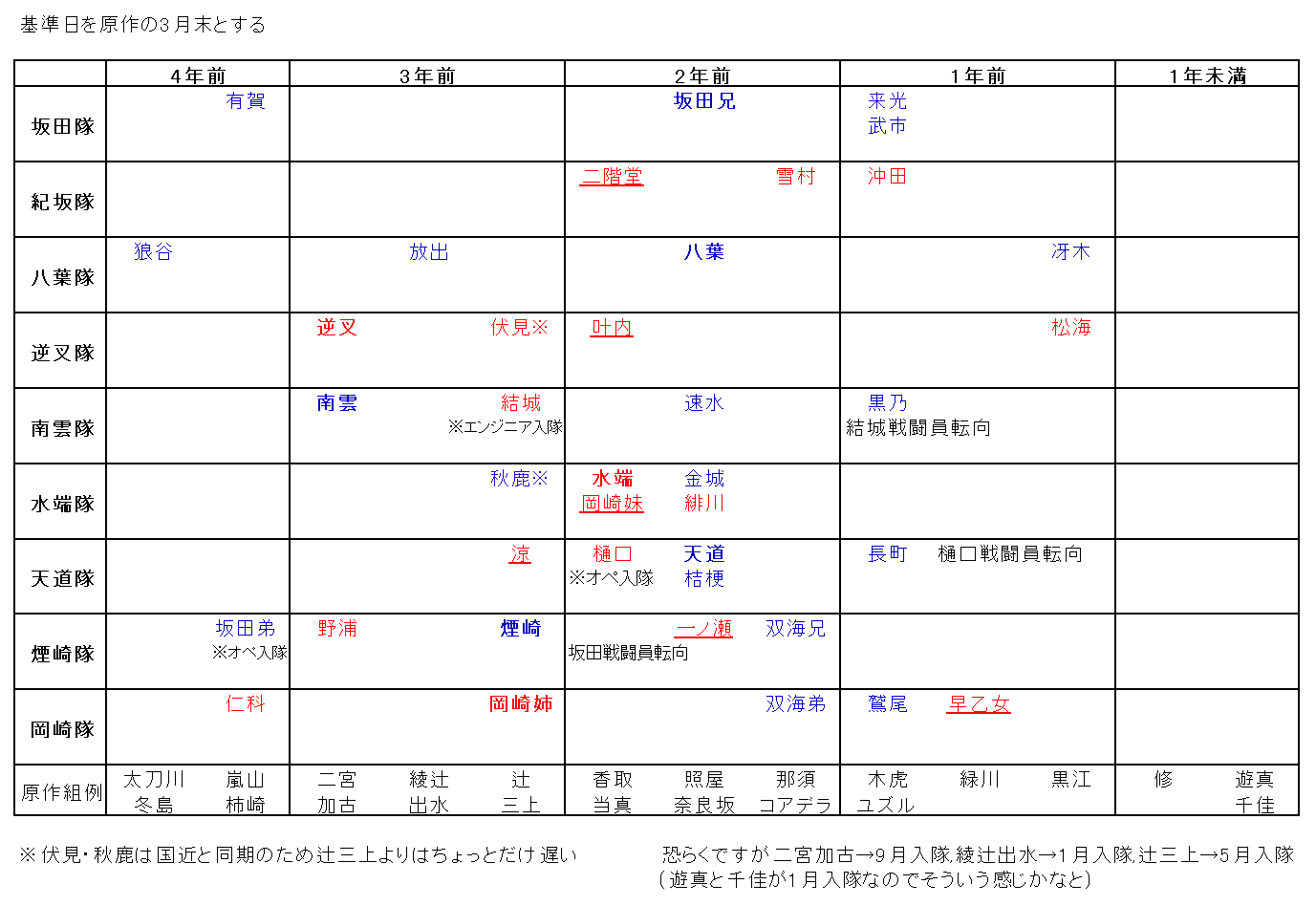 基準日を原作の３月末とする

| | ４年前 | ３年前 | ２年前 | １年前 | １年未満 |
|---|---|---|---|---|---|
| 坂田隊 | 有賀 | | 坂田兄 | 来光 武市 | |
| 紀坂隊 | | | 二階堂 雪村 | 沖田 | |
| 八葉隊 | 狼谷 | 放出 | 八葉 | 冴木 | |
| 逆叉隊 | | 逆叉 伏見※ | 叶内 | 松海 | |
| 南雲隊 | | 南雲 結城 ※エンジニア入隊 | 速水 | 黒乃 結城戦闘員転向 | |
| 水端隊 | | 秋鹿※ | 水端 金城 岡崎妹 緋川 | | |
| 天道隊 | | 涼 | 樋口 天道 ※オペ入隊 桔梗 | 長町 樋口戦闘員転向 | |
| 煙崎隊 | 坂田弟 ※オペ入隊 | 野浦 煙崎 | 一ノ瀬 双海兄 坂田戦闘員転向 | | |
| 岡崎隊 | 仁科 | 岡崎姉 | 双海弟 | 鷲尾 早乙女 | |
| 原作組例 | 太刀川 嵐山 冬島 柿崎 | 二宮 綾辻 辻 加古 出水 三上 | 香取 照屋 那須 当真 奈良坂 コアデラ | 木虎 緑川 黒江 ユズル | 修 遊真 千佳 |

※ 伏見・秋鹿は国近と同期のため辻三上よりはちょっとだけ遅い

恐らくですが二宮加古→9月入隊,綾辻出水→1月入隊,辻三上→5月入隊
（遊真と千佳が1月入隊なのでそういう感じかなと）